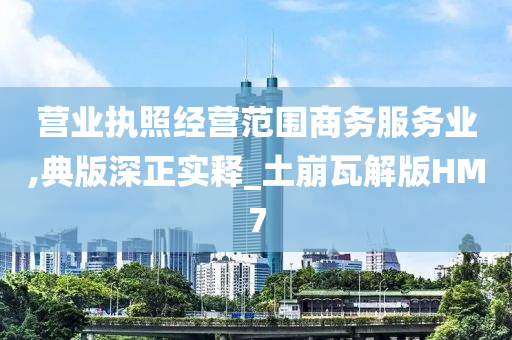 营业执照经营范围商务服务业,典版深正实释_土崩瓦解版HM7